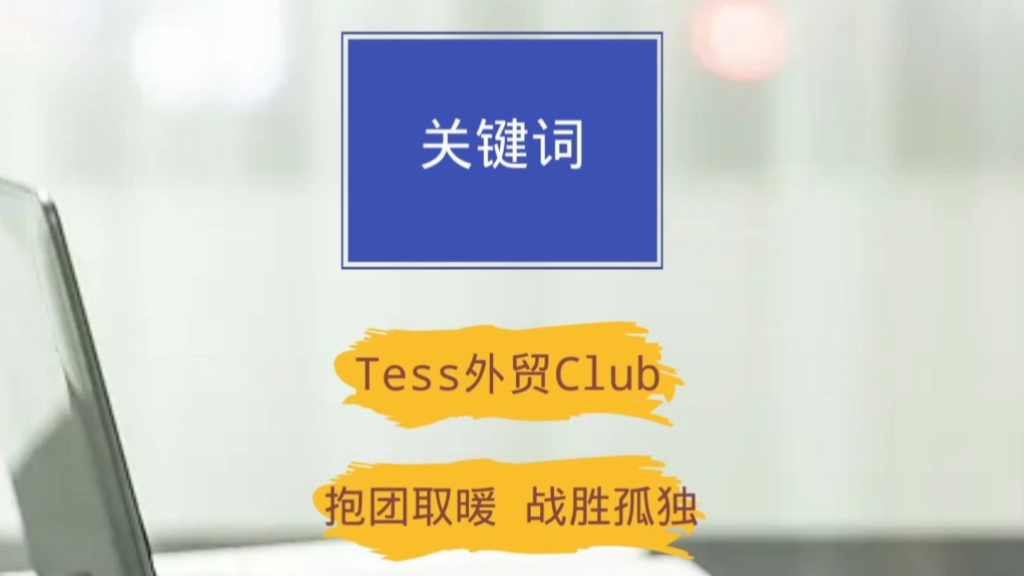 关键词

Tess外贸Club

抱团取暖 战胜孤独